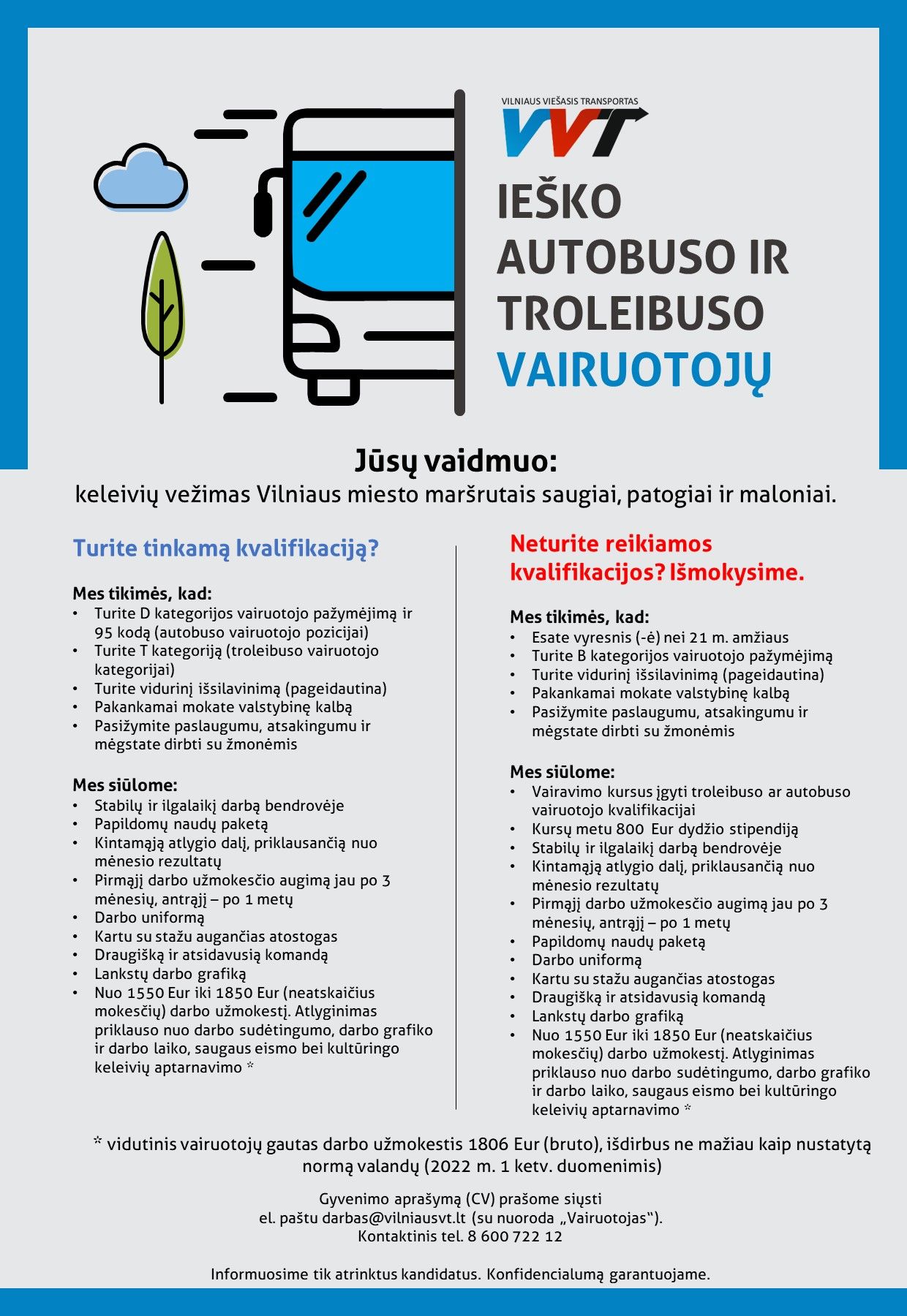 VILNIAUS VIEŠASIS TRANSPORTAS
VVT

IEŠKO AUTOBUSO IR TROLEIBUSO VAIRUOTOJŲ

Jūsų vaidmuo:
keleivių vežimas Vilniaus miesto maršrutais saugiai, patogiai ir maloniai.

Turite tinkamą kvalifikaciją?

Mes tikimės, kad:
• Turite D kategorijos vairuotojo pažymėjimą ir 95 kodą (autobuso vairuotojo pozicijai)
• Turite T kategoriją (troleibuso vairuotojo kategorijai)
• Turite vidurinį išsilavinimą (pageidautina)
• Pakankamai mokate valstybinę kalbą
• Pasižymite paslaugumu, atsakingumu ir mėgstate dirbti su žmonėmis

Mes siūlome:
• Stabilų ir ilgalaikį darbą bendrovėje
• Papildomų naudų paketą
• Kintamąją atlygio dalį, priklausančią nuo mėnesio rezultatų
• Pirmąjį darbo užmokesčio augimą jau po 3 mėnesių, antrąjį – po 1 metų
• Darbo uniformą
• Kartu su stažu augančias atostogas
• Draugišką ir atsidavusią komandą
• Lankstų darbo grafiką
• Nuo 1550 Eur iki 1850 Eur (neatskaičius mokesčių) darbo užmokestį. Atlyginimas priklauso nuo darbo sudėtingumo, darbo grafiko ir darbo laiko, saugaus eismo bei kultūringo keleivių aptarnavimo *

Neturite reikiamos kvalifikacijos? Išmokysime.

Mes tikimės, kad:
• Esate vyresnis (-ė) nei 21 m. amžiaus
• Turite B kategorijos vairuotojo pažymėjimą
• Turite vidurinį išsilavinimą (pageidautina)
• Pakankamai mokate valstybinę kalbą
• Pasižymite paslaugumu, atsakingumu ir mėgstate dirbti su žmonėmis

Mes siūlome:
• Vairavimo kursus įgyti troleibuso ar autobuso vairuotojo kvalifikacijai
• Kursų metu 800 Eur dydžio stipendiją
• Stabilų ir ilgalaikį darbą bendrovėje
• Kintamąją atlygio dalį, priklausančią nuo mėnesio rezultatų
• Pirmąjį darbo užmokesčio augimą jau po 3 mėnesių, antrąjį – po 1 metų
• Papildomų naudų paketą
• Darbo uniformą
• Kartu su stažu augančias atostogas
• Draugišką ir atsidavusią komandą
• Lankstų darbo grafiką
• Nuo 1550 Eur iki 1850 Eur (neatskaičius mokesčių) darbo užmokestį. Atlyginimas priklauso nuo darbo sudėtingumo, darbo grafiko ir darbo laiko, saugaus eismo bei kultūringo keleivių aptarnavimo *

* vidutinis vairuotojų gautas darbo užmokestis 1806 Eur (bruto), išdirbus ne mažiau kaip nustatytą normą valandų (2022 m. 1 ketv. duomenimis)

Gyvenimo aprašymą (CV) prašome siųsti el. paštu darbas@vilniausvt.lt (su nuoroda „Vairuotojas“). Kontaktinis tel. 8 600 722 12

Informuosime tik atrinktus kandidatus. Konfidencialumą garantuojame.